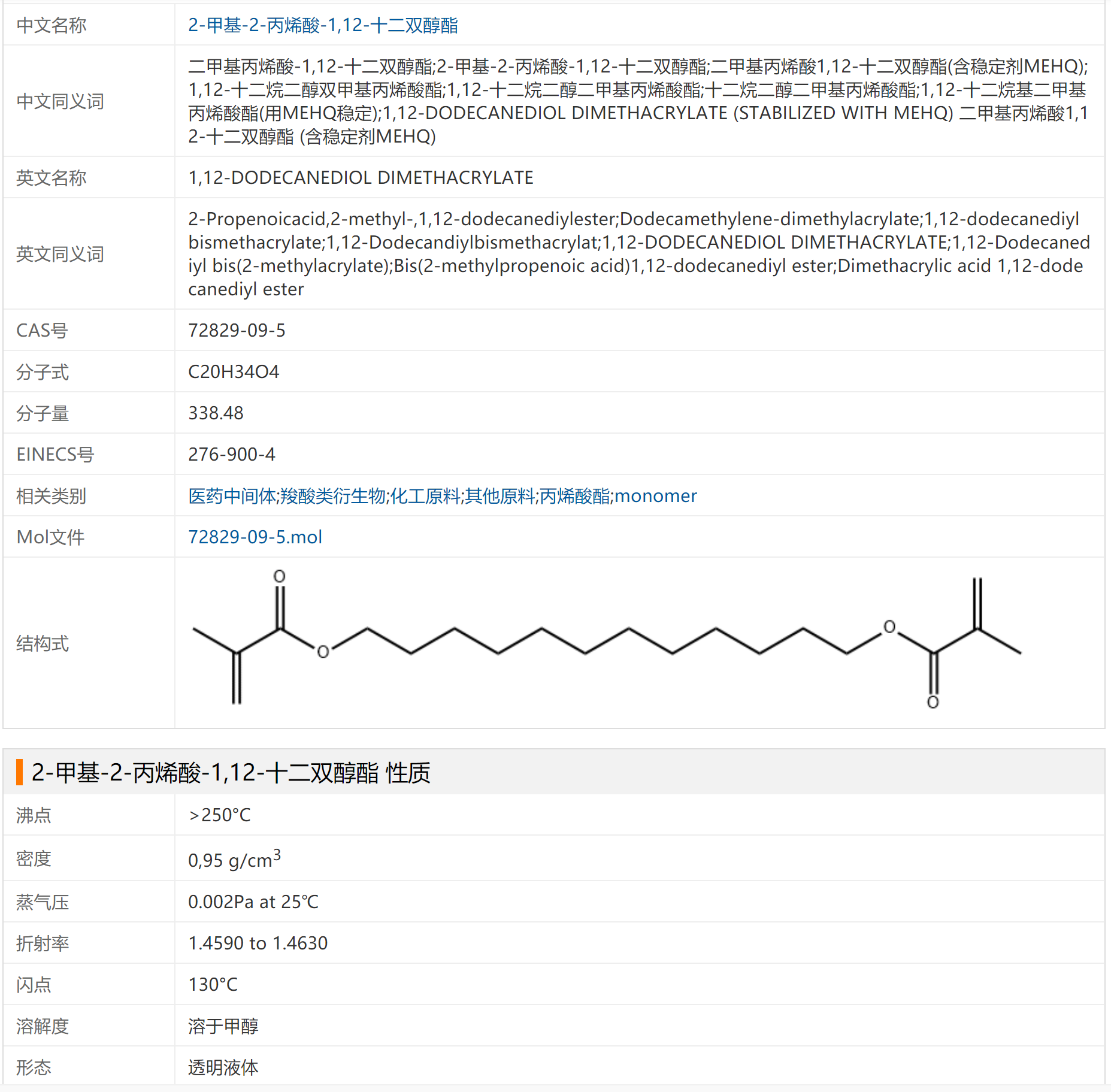 | 中文名称 | 2-甲基-2-丙烯酸-1,12-十二双醇酯 |
|---|---|
| 中文同义词 | 二甲基丙烯酸-1,12-十二双醇酯;2-甲基-2-丙烯酸-1,12-十二双醇酯;二甲基丙烯酸1,12-十二双醇酯(含稳定剂MEHQ);1,12-十二烷二醇双甲基丙烯酸酯;1,12-十二烷二醇二甲基丙烯酸酯;十二烷二醇二甲基丙烯酸酯;1,12-十二烷基二甲基丙烯酸酯(用MEHQ稳定);1,12-DODECANEDIOL DIMETHACRYLATE (STABILIZED WITH MEHQ) 二甲基丙烯酸1,12-十二双醇酯 (含稳定剂MEHQ) |
| 英文名称 | 1,12-DODECANEDIOL DIMETHACRYLATE |
| 英文同义词 | 2-Propenoicacid,2-methyl-,1,12-dodecanediylester;Dodecamethylene-dimethylacrylate;1,12-dodecanediyl bismethacrylate;1,12-Dodecandiylbismethacrylat;1,12-DODECANEDIOL DIMETHACRYLATE;1,12-Dodecanediyl bis(2-methylacrylate);Bis(2-methylpropenoic acid)1,12-dodecanediyl ester;Dimethacrylic acid 1,12-dodecanediyl ester |
| CAS号 | 72829-09-5 |
| 分子式 | C20H34O4 |
| 分子量 | 338.48 |
| EINECS号 | 276-900-4 |
| 相关类别 | 医药中间体;羧酸类衍生物;化工原料;其他原料;丙烯酸酯;monomer |
| Mol文件 | 72829-09-5.mol |
| 结构式 | O O O O |

2-甲基-2-丙烯酸-1,12-十二双醇酯 性质

| 沸点 | >250°C |
|---|---|
| 密度 | 0,95 g/cm$^3$ |
| 蒸气压 | 0.002Pa at 25℃ |
| 折射率 | 1.4590 to 1.4630 |
| 闪点 | 130°C |
| 溶解度 | 溶于甲醇 |
| 形态 | 透明液体 |